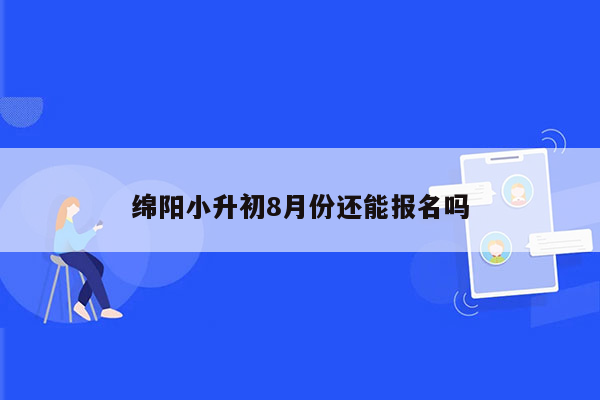 绵阳小升初8月份还能报名吗